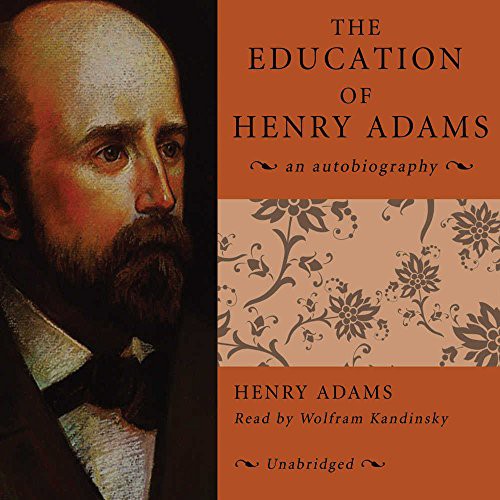 THE EDUCATION OF HENRY ADAMS

an autobiography

HENRY ADAMS
Read by Wolfram Kandinsky

Unabridged